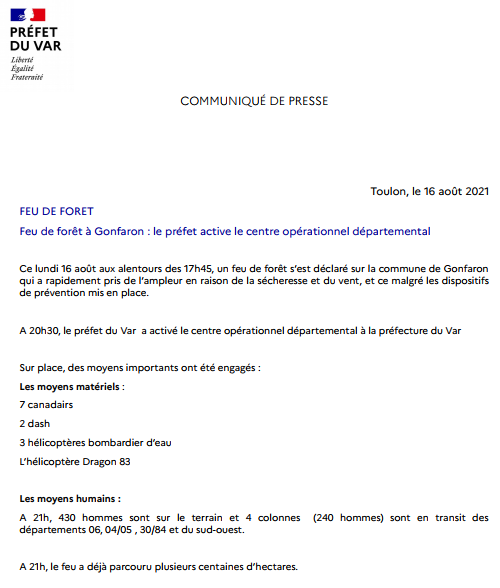 PRÉFET
DU VAR
Liberté
Égalité
Fraternité

COMMUNIQUÉ DE PRESSE

Toulon, le 16 août 2021

FEU DE FORET

Feu de forêt à Gonfaron : le préfet active le centre opérationnel départemental

Ce lundi 16 août aux alentours des 17h45, un feu de forêt s'est déclaré sur la commune de Gonfaron qui a rapidement pris de l'ampleur en raison de la sécheresse et du vent, et ce malgré les dispositifs de prévention mis en place.

A 20h30, le préfet du Var a activé le centre opérationnel départemental à la préfecture du Var

Sur place, des moyens importants ont été engagés :

Les moyens matériels :

7 canadairs

2 dash

3 hélicoptères bombardier d'eau

L'hélicoptère Dragon 83

Les moyens humains :

A 21h, 430 hommes sont sur le terrain et 4 colonnes (240 hommes) sont en transit des départements 06, 04/05 , 30/84 et du sud-ouest.

A 21h, le feu a déjà parcouru plusieurs centaines d'hectares.